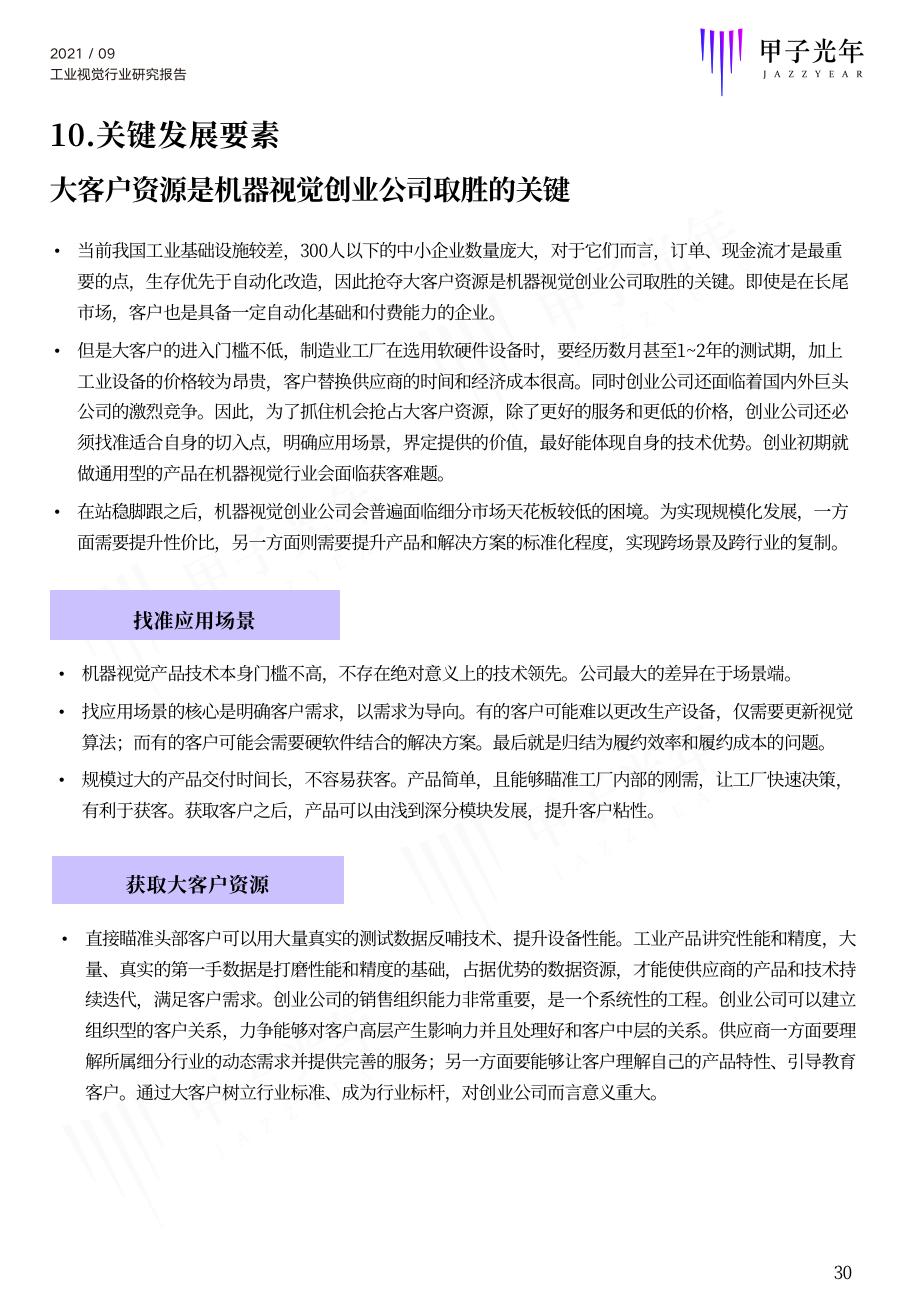 2021 / 09
工业视觉行业研究报告

甲子光年
JAZZYEAR

10.关键发展要素

大客户资源是机器视觉创业公司取胜的关键

• 当前我国工业基础设施较差，300人以下的中小企业数量庞大，对于它们而言，订单、现金流才是最重要的点，生存优先于自动化改造，因此抢夺大客户资源是机器视觉创业公司取胜的关键。即使是在长尾市场，客户也是具备一定自动化基础和付费能力的企业。

• 但是大客户的进入门槛不低，制造业工厂在选用软硬件设备时，要经历数月甚至1~2年的测试期，加上工业设备的价格较为昂贵，客户替换供应商的时间和经济成本很高。同时创业公司还面临着国内外巨头公司的激烈竞争。因此，为了抓住机会抢占大客户资源，除了更好的服务和更低的价格，创业公司还必须找准适合自身的切入点，明确应用场景，界定提供的价值，最好能体现自身的技术优势。创业初期就做通用型的产品在机器视觉行业会面临获客难题。

• 在站稳脚跟之后，机器视觉创业公司会普遍面临细分市场天花板较低的困境。为实现规模化发展，一方面需要提升性价比，另一方面则需要提升产品和解决方案的标准化程度，实现跨场景及跨行业的复制。

找准应用场景

• 机器视觉产品技术本身门槛不高，不存在绝对意义上的技术领先。公司最大的差异在于场景端。

• 找应用场景的核心是明确客户需求，以需求为导向。有的客户可能难以更改生产设备，仅需要更新视觉算法；而有的客户可能会需要硬软件结合的解决方案。最后就是归结为履约效率和履约成本的问题。

• 规模过大的产品交付时间长，不容易获客。产品简单，且能够瞄准工厂内部的刚需，让工厂快速决策，有利于获客。获取客户之后，产品可以由浅到深分模块发展，提升客户粘性。

获取大客户资源

• 直接瞄准头部客户可以用大量真实的测试数据反哺技术、提升设备性能。工业产品讲究性能和精度，大量、真实的第一手数据是打磨性能和精度的基础，占据优势的数据资源，才能使供应商的产品和技术持续迭代，满足客户需求。创业公司的销售组织能力非常重要，是一个系统性的工程。创业公司可以建立组织型的客户关系，力争能够对客户高层产生影响力并且处理好和客户中层的关系。供应商一方面要理解所属细分行业的动态需求并提供完善的服务；另一方面要能够让客户理解自己的产品特性、引导教育客户。通过大客户树立行业标准、成为行业标杆，对创业公司而言意义重大。

30